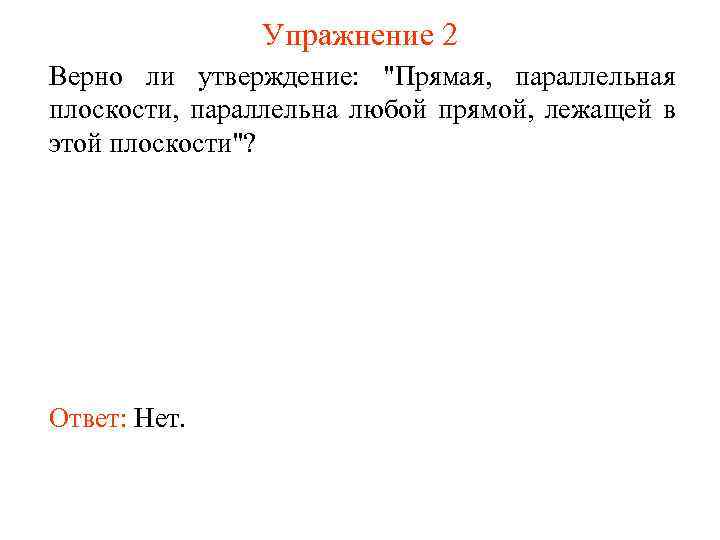 Упражнение 2

Верно ли утверждение: "Прямая, параллельная плоскости, параллельна любой прямой, лежащей в этой плоскости"?

Ответ: Нет.